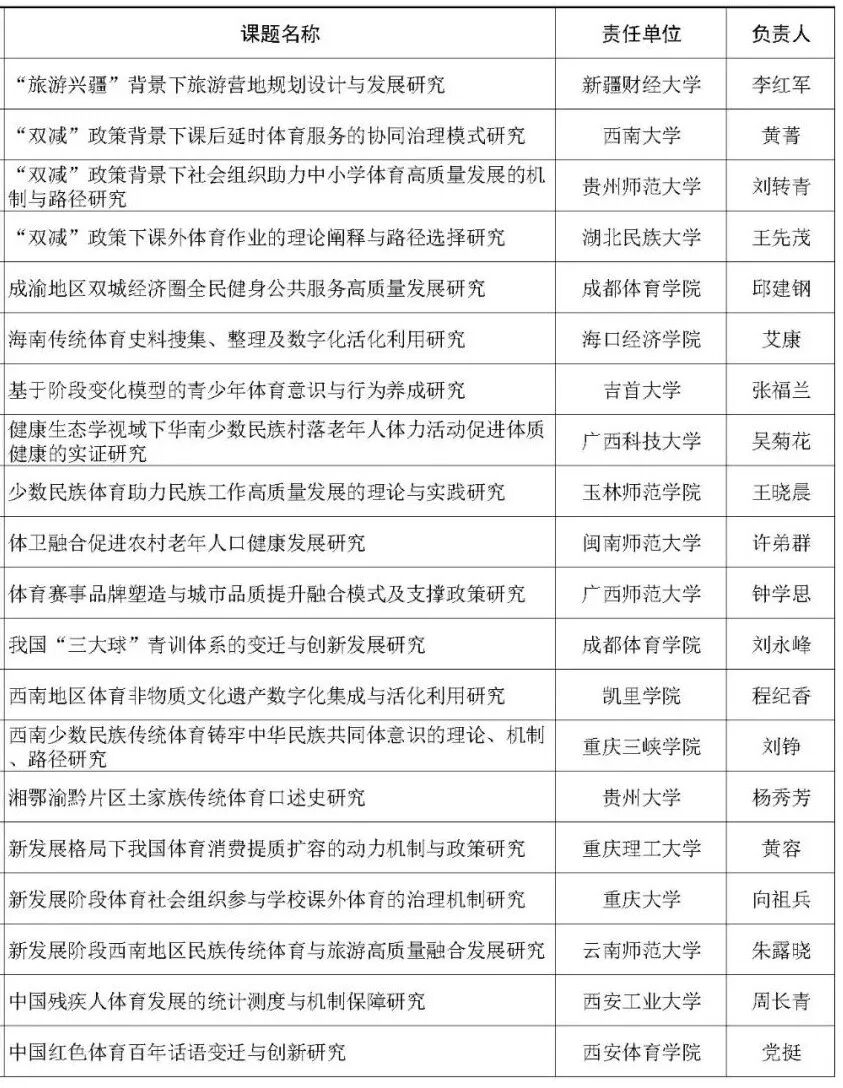 | 课题名称 | 责任单位 | 负责人 |
|---|---|---|
| “旅游兴疆”背景下旅游营地规划设计与发展研究 | 新疆财经大学 | 李红军 |
| “双减”政策背景下课后延时体育服务的协同治理模式研究 | 西南大学 | 黄菁 |
| “双减”政策背景下社会组织助力中小学体育高质量发展的机制与路径研究 | 贵州师范大学 | 刘转青 |
| “双减”政策下课外体育作业的理论阐释与路径选择研究 | 湖北民族大学 | 王先茂 |
| 成渝地区双城经济圈全民健身公共服务高质量发展研究 | 成都体育学院 | 邱建钢 |
| 海南传统体育史料搜集、整理及数字化活化利用研究 | 海口经济学院 | 艾康 |
| 基于阶段变化模型的青少年体育意识与行为养成研究 | 吉首大学 | 张福兰 |
| 健康生态学视域下华南少数民族村落老年人体力活动促进体质健康的实证研究 | 广西科技大学 | 吴菊花 |
| 少数民族体育助力民族工作高质量发展的理论与实践研究 | 玉林师范学院 | 王晓晨 |
| 体卫融合促进农村老年人口健康发展研究 | 闽南师范大学 | 许弟群 |
| 体育赛事品牌塑造与城市品质提升融合模式及支撑政策研究 | 广西师范大学 | 钟学思 |
| 我国“三大球”青训体系的变迁与创新发展研究 | 成都体育学院 | 刘永峰 |
| 西南地区体育非物质文化遗产数字化集成与活化利用研究 | 凯里学院 | 程纪香 |
| 西南少数民族传统体育铸牢中华民族共同体意识的理论、机制、路径研究 | 重庆三峡学院 | 刘铮 |
| 湘鄂渝黔片区土家族传统体育口述史研究 | 贵州大学 | 杨秀芳 |
| 新发展格局下我国体育消费提质扩容的动力机制与政策研究 | 重庆理工大学 | 黄容 |
| 新发展阶段体育社会组织参与学校课外体育的治理机制研究 | 重庆大学 | 向祖兵 |
| 新发展阶段西南地区民族传统体育与旅游高质量融合发展研究 | 云南师范大学 | 朱露晓 |
| 中国残疾人体育发展的统计测度与机制保障研究 | 西安工业大学 | 周长青 |
| 中国红色体育百年话语变迁与创新研究 | 西安体育学院 | 党挺 |